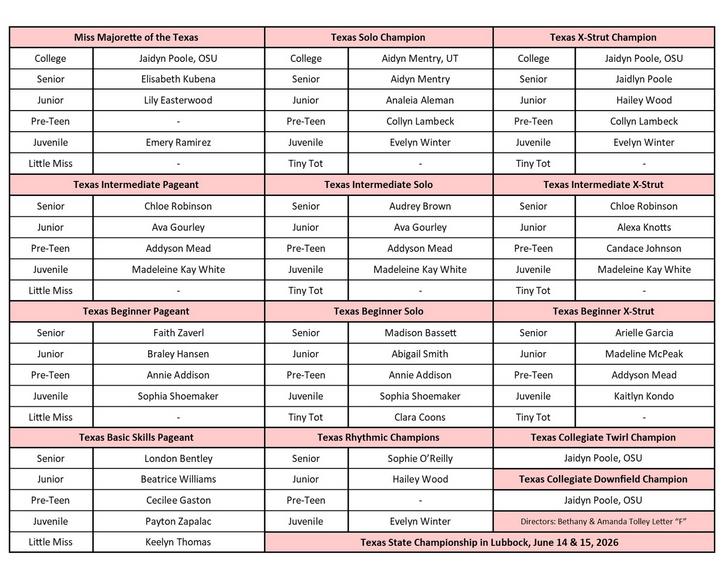 | Miss Majorette of the Texas | | Texas Solo Champion | | Texas X-Strut Champion | |
|---|---|---|---|---|---|
| College | Jaidyn Poole, OSU | College | Aidyn Mentry, UT | College | Jaidyn Poole, OSU |
| Senior | Elisabeth Kubena | Senior | Aidyn Mentry | Senior | Jaidlyn Poole |
| Junior | Lily Easterwood | Junior | Analeia Aleman | Junior | Hailey Wood |
| Pre-Teen | - | Pre-Teen | Collyn Lambeck | Pre-Teen | Collyn Lambeck |
| Juvenile | Emery Ramirez | Juvenile | Evelyn Winter | Juvenile | Evelyn Winter |
| Little Miss | - | Tiny Tot | - | Tiny Tot | - |
| Texas Intermediate Pageant | | Texas Intermediate Solo | | Texas Intermediate X-Strut | |
| Senior | Chloe Robinson | Senior | Audrey Brown | Senior | Chloe Robinson |
| Junior | Ava Gourley | Junior | Ava Gourley | Junior | Alexa Knotts |
| Pre-Teen | Addyson Mead | Pre-Teen | Addyson Mead | Pre-Teen | Candace Johnson |
| Juvenile | Madeleine Kay White | Juvenile | Madeleine Kay White | Juvenile | Madeleine Kay White |
| Little Miss | - | Tiny Tot | - | Tiny Tot | - |
| Texas Beginner Pageant | | Texas Beginner Solo | | Texas Beginner X-Strut | |
| Senior | Faith Zaverl | Senior | Madison Bassett | Senior | Arielle Garcia |
| Junior | Braley Hansen | Junior | Abigail Smith | Junior | Madeline McPeak |
| Pre-Teen | Annie Addison | Pre-Teen | Annie Addison | Pre-Teen | Addyson Mead |
| Juvenile | Sophia Shoemaker | Juvenile | Sophia Shoemaker | Juvenile | Kaitlyn Kondo |
| Little Miss | - | Tiny Tot | Clara Coons | Tiny Tot | - |
| Texas Basic Skills Pageant | | Texas Rhythmic Champions | | Texas Collegiate Twirl Champion | |
| Senior | London Bentley | Senior | Sophie O'Reilly | Jaidyn Poole, OSU | |
| Junior | Beatrice Williams | Junior | Hailey Wood | Texas Collegiate Downfield Champion | |
| Pre-Teen | Cecilee Gaston | Pre-Teen | - | Jaidyn Poole, OSU | |
| Juvenile | Payton Zapalac | Juvenile | Evelyn Winter | Directors: Bethany & Amanda Tolley Letter "F" | |
| Little Miss | Keelyn Thomas | Texas State Championship in Lubbock, June 14 & 15, 2026 | | | |